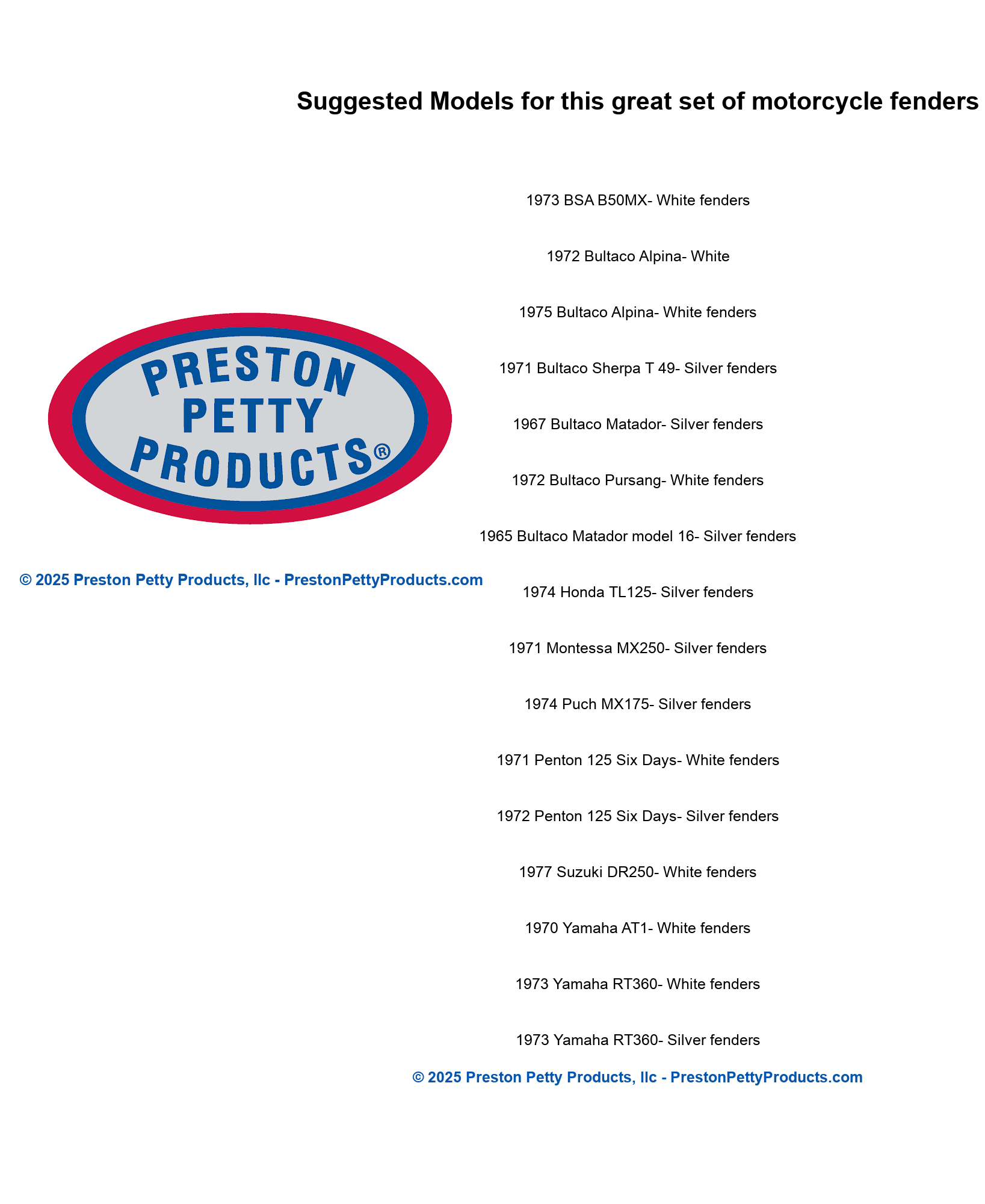 Suggested Models for this great set of motorcycle fenders

PRESTON PETTY PRODUCTS®

© 2025 Preston Petty Products, llc - PrestonPettyProducts.com

1973 BSA B50MX- White fenders

1972 Bultaco Alpina- White

1975 Bultaco Alpina- White fenders

1971 Bultaco Sherpa T 49- Silver fenders

1967 Bultaco Matador- Silver fenders

1972 Bultaco Pursang- White fenders

1965 Bultaco Matador model 16- Silver fenders

1974 Honda TL125- Silver fenders

1971 Montessa MX250- Silver fenders

1974 Puch MX175- Silver fenders

1971 Penton 125 Six Days- White fenders

1972 Penton 125 Six Days- Silver fenders

1977 Suzuki DR250- White fenders

1970 Yamaha AT1- White fenders

1973 Yamaha RT360- White fenders

1973 Yamaha RT360- Silver fenders

© 2025 Preston Petty Products, llc - PrestonPettyProducts.com